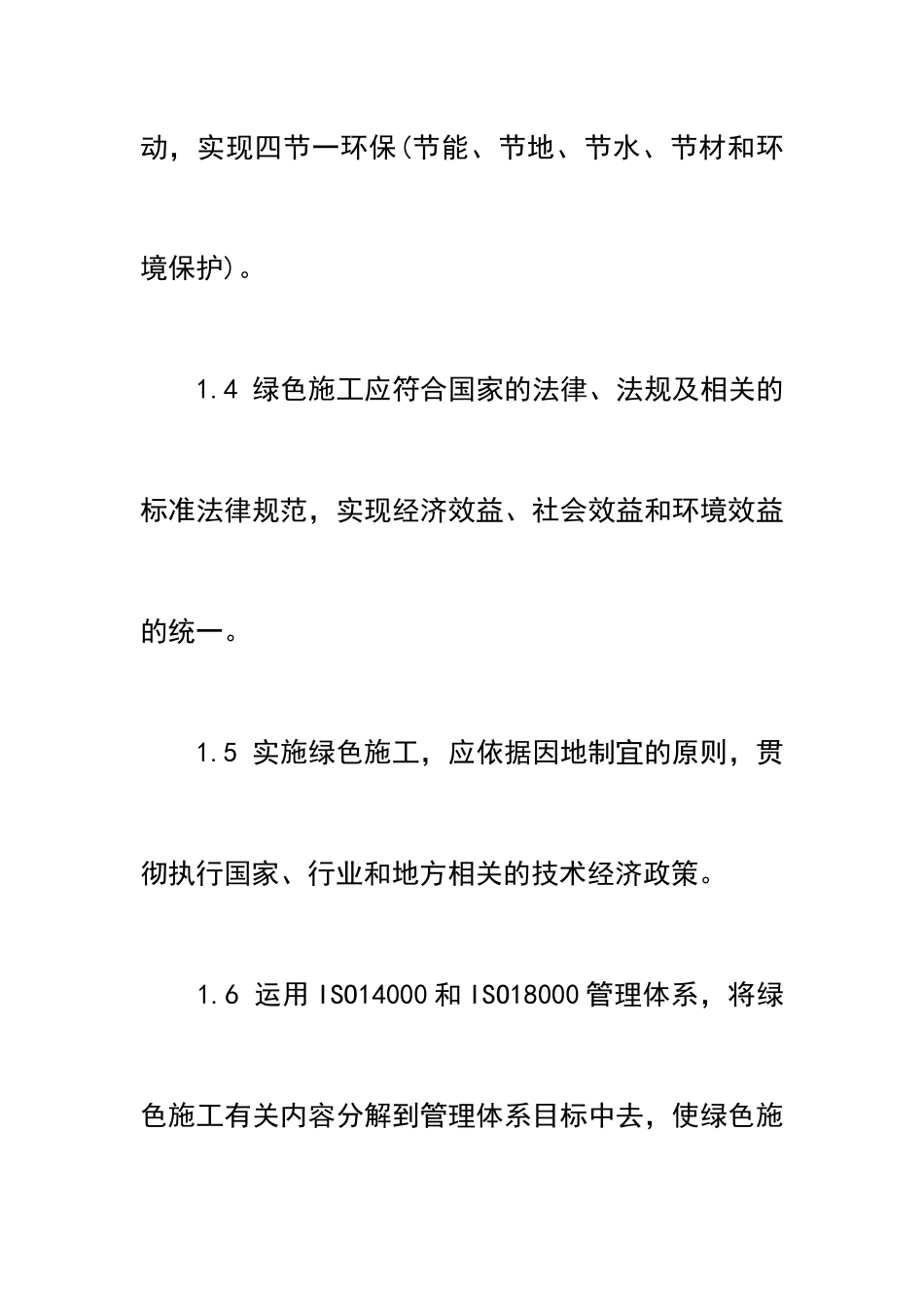 动，实现四节一环保(节能、节地、节水、节材和环境保护)。

1.4 绿色施工应符合国家的法律、法规及相关的标准法律规范，实现经济效益、社会效益和环境效益的统一。

1.5 实施绿色施工，应依据因地制宜的原则，贯彻执行国家、行业和地方相关的技术经济政策。

1.6 运用ISO14000和ISO18000管理体系，将绿色施工有关内容分解到管理体系目标中去，使绿色施